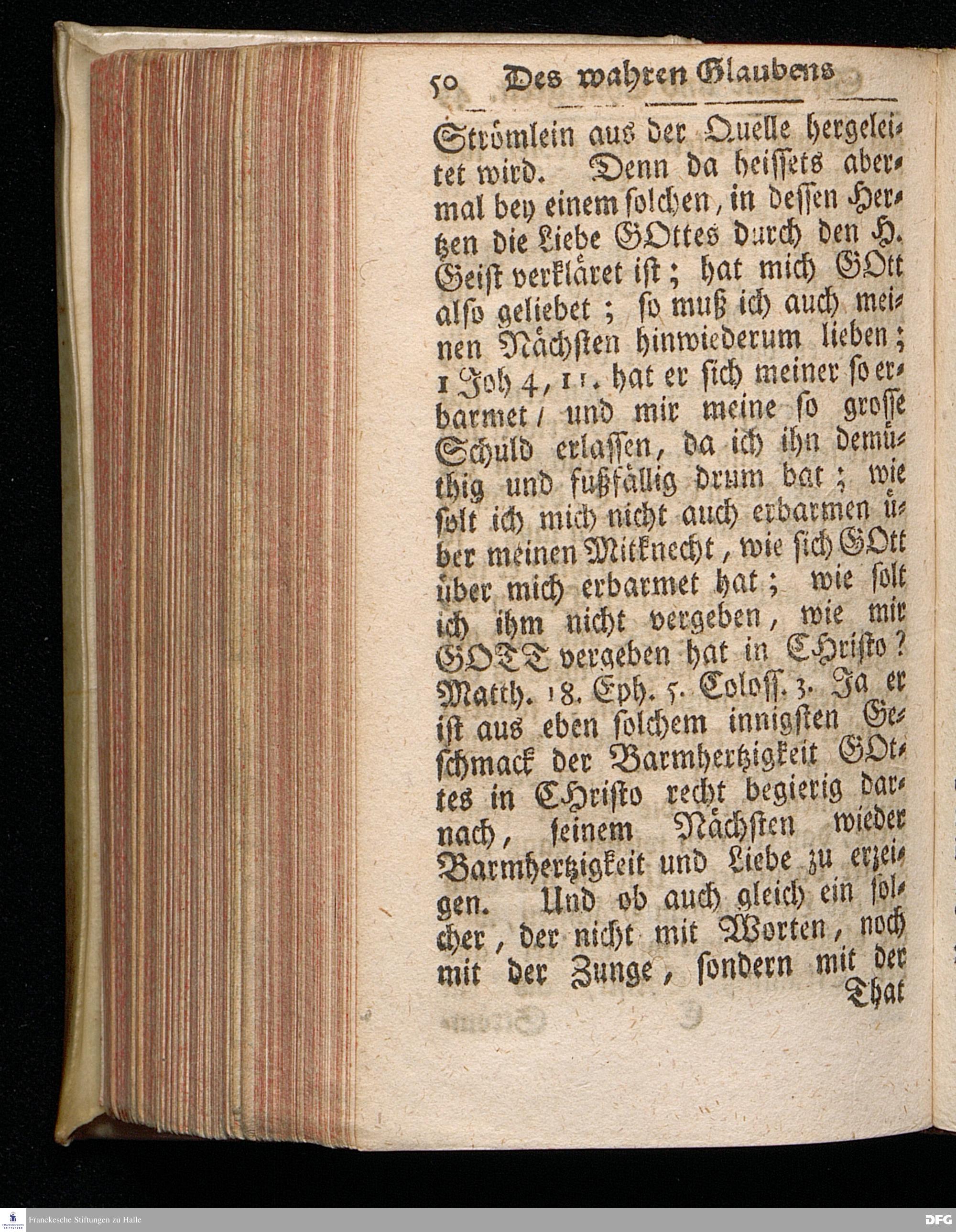 50 Des wahren Glaubens

Strömlein aus der Quelle hergeleitet wird. Denn da heissets abermal bey einem solchen, in dessen Hertzen die Liebe GOttes durch den H. Geist verkläret ist; hat mich GOtt also geliebet; so muß ich auch meinen Nächsten hinwiederum lieben; 1 Joh 4, 11. hat er sich meiner so erbarmet / und mir meine so grosse Schuld erlassen, da ich ihn demüthig und fußfällig drum bat; wie solt ich mich nicht auch erbarmen über meinen Mitknecht, wie sich GOtt über mich erbarmet hat; wie solt ich ihm nicht vergeben, wie mir GOTT vergeben hat in CHristo? Matth. 18. Eph. 5. Coloss. 3. Ja er ist aus eben solchem innigsten Geschmack der Barmhertzigkeit GOttes in CHristo recht begierig darnach, seinem Nächsten wieder Barmhertzigkeit und Liebe zu erzeigen. Und ob auch gleich ein solcher, der nicht mit Worten, noch mit der Zunge, sondern mit der

That

Franckesche Stiftungen zu Halle

DFG